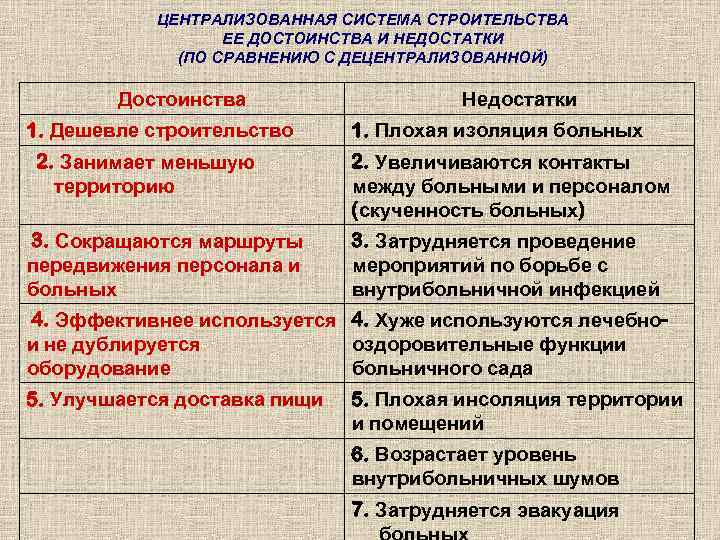 ЦЕНТРАЛИЗОВАННАЯ СИСТЕМА СТРОИТЕЛЬСТВА
ЕЕ ДОСТОИНСТВА И НЕДОСТАТКИ
(ПО СРАВНЕНИЮ С ДЕЦЕНТРАЛИЗОВАННОЙ)

| Достоинства | Недостатки |
|---|---|
| 1. Дешевле строительство | 1. Плохая изоляция больных |
| 2. Занимает меньшую территорию | 2. Увеличиваются контакты между больными и персоналом (скученность больных) |
| 3. Сокращаются маршруты передвижения персонала и больных | 3. Затрудняется проведение мероприятий по борьбе с внутрибольничной инфекцией |
| 4. Эффективнее используется и не дублируется оборудование | 4. Хуже используются лечебно-оздоровительные функции больничного сада |
| 5. Улучшается доставка пищи | 5. Плохая инсоляция территории и помещений |
| | 6. Возрастает уровень внутрибольничных шумов |
| | 7. Затрудняется эвакуация больных |